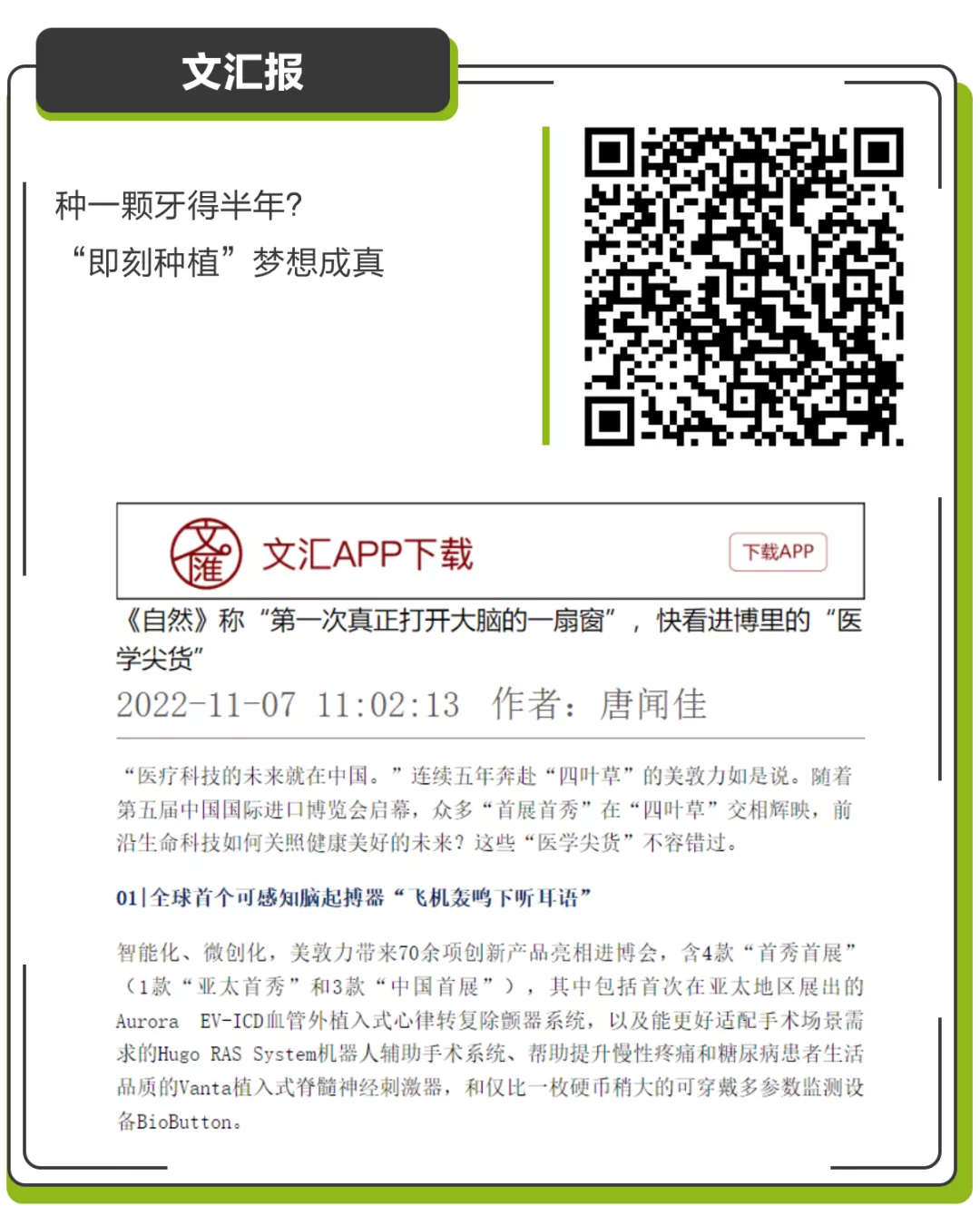 文汇报

种一颗牙得半年?
“即刻种植”梦想成真

文汇APP下载

下载APP

《自然》称“第一次真正打开大脑的一扇窗”，快看进博里的“医学尖货”

2022-11-07 11:02:13 作者：唐闻佳

“医疗科技的未来就在中国。”连续五年奔赴“四叶草”的美敦力如是说。随着第五届中国国际进口博览会启幕，众多“首展首秀”在“四叶草”交相辉映，前沿生命科技如何关照健康美好的未来？这些“医学尖货”不容错过。

01|全球首个可感知脑起搏器“飞机轰鸣下听耳语”

智能化、微创化，美敦力带来70余项创新产品亮相进博会，含4款“首秀首展”（1款“亚太首秀”和3款“中国首展”），其中包括首次在亚太地区展出的Aurora EV-ICD血管外植入式心律转复除颤器系统，以及能更好适配手术场景需求的Hugo RAS System机器人辅助手术系统、帮助提升慢性疼痛和糖尿病患者生活品质的Vanta植入式脊髓神经刺激器，和仅比一枚硬币稍大的可穿戴多参数监测设备BioButton。